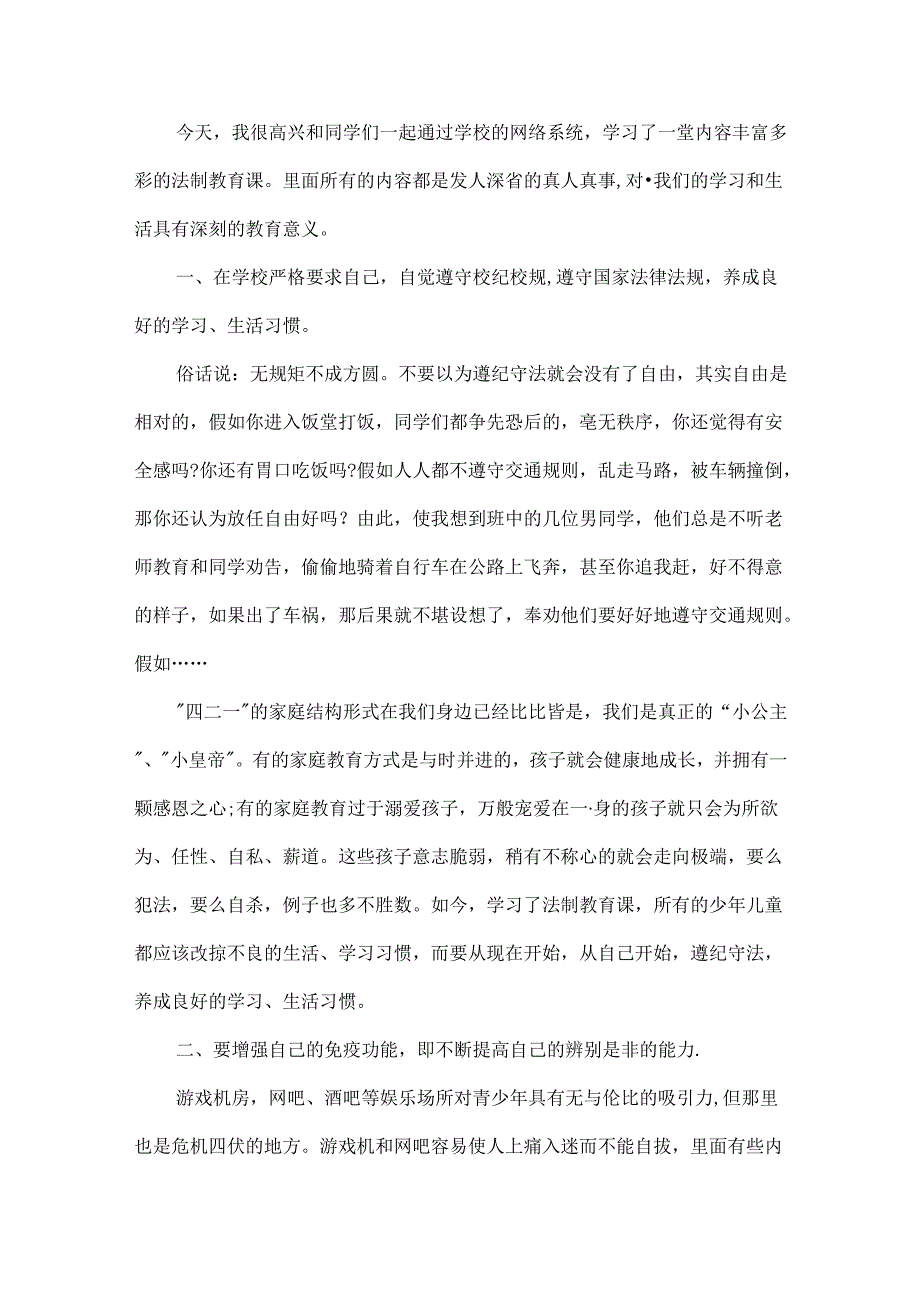 今天，我很高兴和同学们一起通过学校的网络系统，学习了一堂内容丰富多彩的法制教育课。里面所有的内容都是发人深省的真人真事，对•我们的学习和生活具有深刻的教育意义。

一、在学校严格要求自己，自觉遵守校纪校规，遵守国家法律法规，养成良好的学习、生活习惯。

俗话说：无规矩不成方圆。不要以为遵纪守法就会没有了自由，其实自由是相对的，假如你进入饭堂打饭，同学们都争先恐后的，毫无秩序，你还觉得有安全感吗?你还有胃口吃饭吗?假如人人都不遵守交通规则，乱走马路，被车辆撞倒，那你还认为放任自由好吗？由此，使我想到班中的几位男同学，他们总是不听老师教育和同学劝告，偷偷地骑着自行车在公路上飞奔，甚至你追我赶，好不得意的样子，如果出了车祸，那后果就不堪设想了，奉劝他们要好好地遵守交通规则。假如……

"四二一"的家庭结构形式在我们身边已经比比皆是，我们是真正的“小公主"、"小皇帝"。有的家庭教育方式是与时并进的，孩子就会健康地成长，并拥有一颗感恩之心;有的家庭教育过于溺爱孩子，万般宠爱在一·身的孩子就只会为所欲为、任性、自私、薪道。这些孩子意志脆弱，稍有不称心的就会走向极端，要么犯法，要么自杀，例子也多不胜数。如今，学习了法制教育课，所有的少年儿童都应该改掠不良的生活、学习习惯，而要从现在开始，从自己开始，遵纪守法，养成良好的学习、生活习惯。

二、要增强自己的免疫功能，即不断提高自己的辨别是非的能力.

游戏机房，网吧、酒吧等娱乐场所对青少年具有无与伦比的吸引力,但那里也是危机四伏的地方。游戏机和网吧容易使人上痛入迷而不能自拔，里面有些内